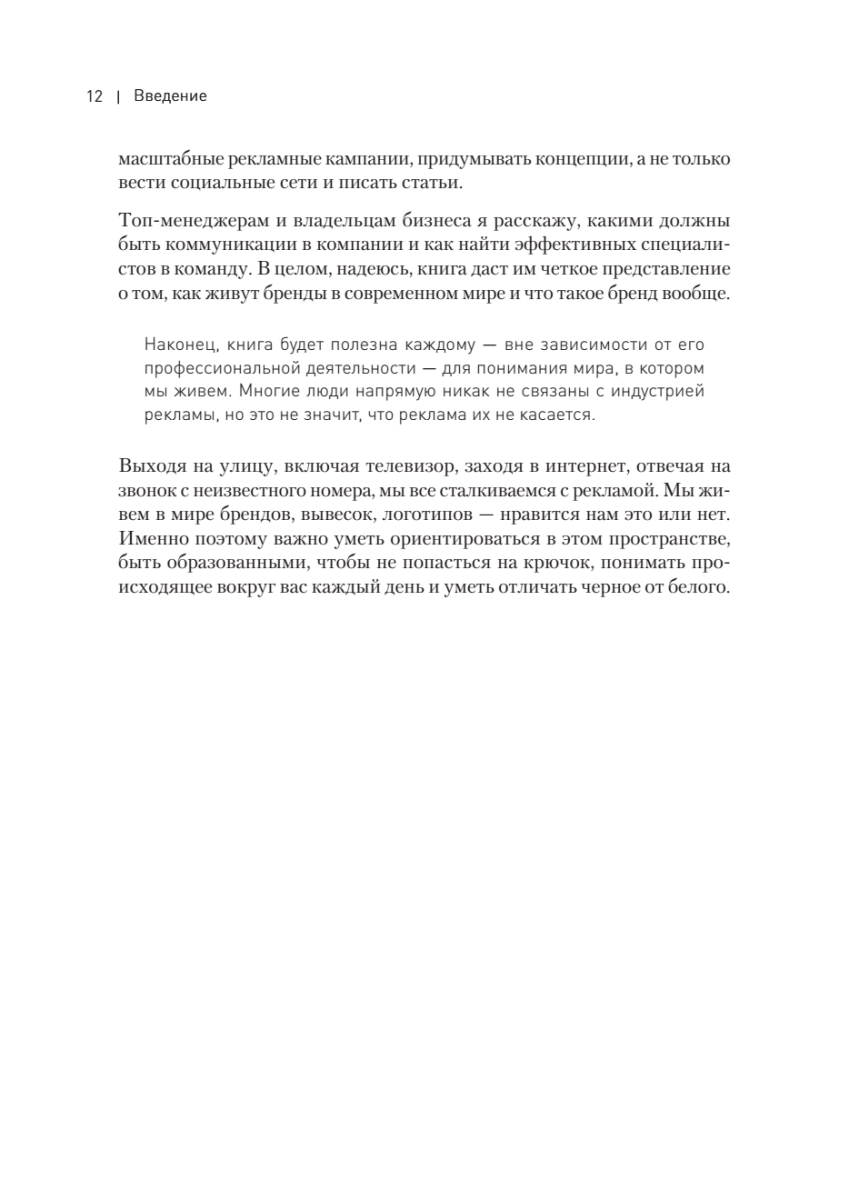 12 | Введение

масштабные рекламные кампании, придумывать концепции, а не только вести социальные сети и писать статьи.

Топ-менеджерам и владельцам бизнеса я расскажу, какими должны быть коммуникации в компании и как найти эффективных специалистов в команду. В целом, надеюсь, книга даст им четкое представление о том, как живут бренды в современном мире и что такое бренд вообще.

Наконец, книга будет полезна каждому — вне зависимости от его профессиональной деятельности — для понимания мира, в котором мы живем. Многие люди напрямую никак не связаны с индустрией рекламы, но это не значит, что реклама их не касается.

Выходя на улицу, включая телевизор, заходя в интернет, отвечая на звонок с неизвестного номера, мы все сталкиваемся с рекламой. Мы живем в мире брендов, вывесок, логотипов — нравится нам это или нет. Именно поэтому важно уметь ориентироваться в этом пространстве, быть образованными, чтобы не попасться на крючок, понимать происходящее вокруг вас каждый день и уметь отличать черное от белого.